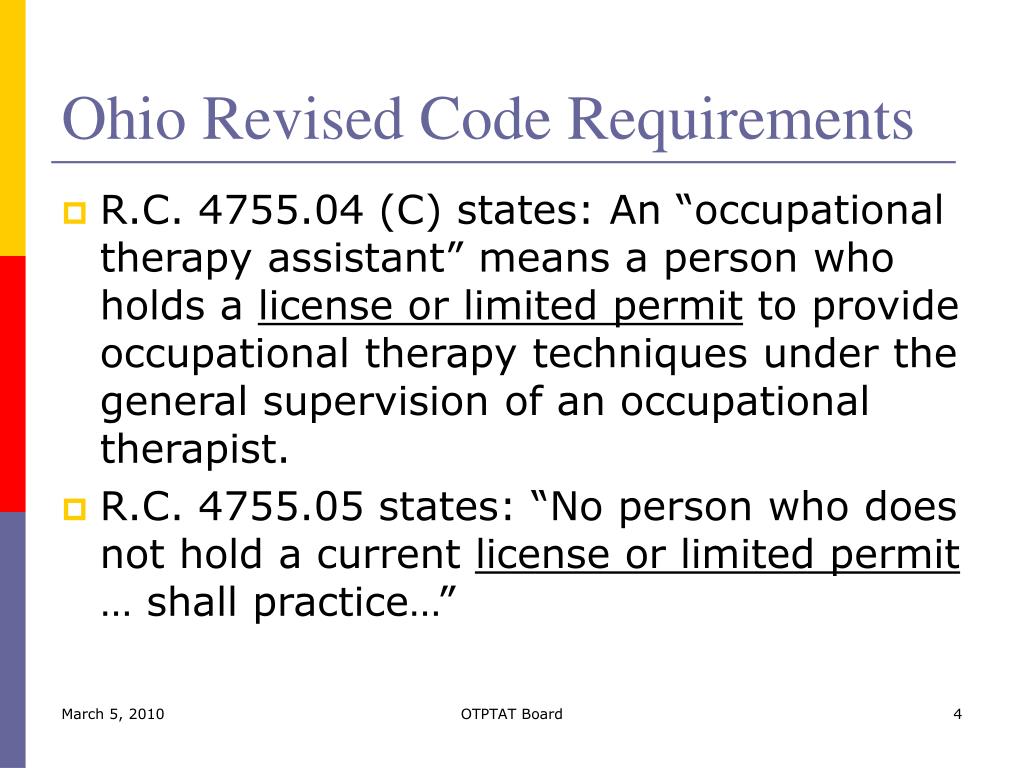 Ohio Revised Code Requirements

R.C. 4755.04 (C) states: An “occupational therapy assistant” means a person who holds a license or limited permit to provide occupational therapy techniques under the general supervision of an occupational therapist.

R.C. 4755.05 states: “No person who does not hold a current license or limited permit … shall practice…”

March 5, 2010

OTPTAT Board

4